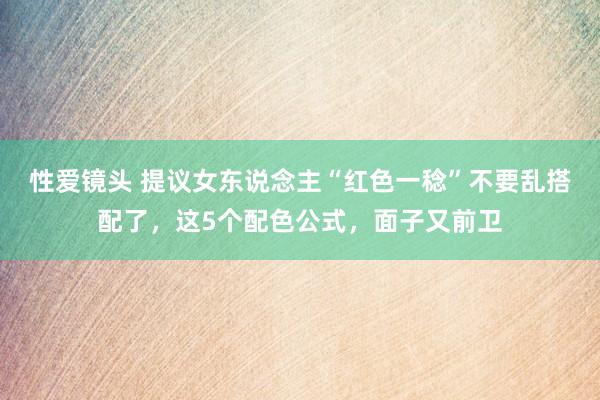 性爱镜头 提议女东说念主“红色一稔”不要乱搭配了，这5个配色公式，面子又前卫